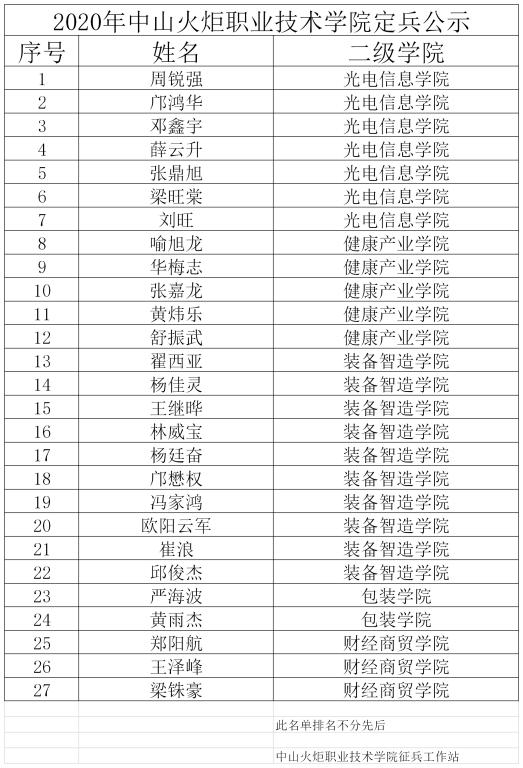 2020年中山火炬职业技术学院定兵公示

| 序号 | 姓名 | 二级学院 |
|---|---|---|
| 1 | 周锐强 | 光电信息学院 |
| 2 | 邝鸿华 | 光电信息学院 |
| 3 | 邓鑫宇 | 光电信息学院 |
| 4 | 薛云升 | 光电信息学院 |
| 5 | 张鼎旭 | 光电信息学院 |
| 6 | 梁旺棠 | 光电信息学院 |
| 7 | 刘旺 | 光电信息学院 |
| 8 | 喻旭龙 | 健康产业学院 |
| 9 | 华梅志 | 健康产业学院 |
| 10 | 张嘉龙 | 健康产业学院 |
| 11 | 黄炜乐 | 健康产业学院 |
| 12 | 舒振武 | 健康产业学院 |
| 13 | 翟西亚 | 装备智造学院 |
| 14 | 杨佳灵 | 装备智造学院 |
| 15 | 王继晔 | 装备智造学院 |
| 16 | 林威宝 | 装备智造学院 |
| 17 | 杨廷奋 | 装备智造学院 |
| 18 | 邝懋权 | 装备智造学院 |
| 19 | 冯家鸿 | 装备智造学院 |
| 20 | 欧阳云军 | 装备智造学院 |
| 21 | 崔浪 | 装备智造学院 |
| 22 | 邱俊杰 | 装备智造学院 |
| 23 | 严海波 | 包装学院 |
| 24 | 黄雨杰 | 包装学院 |
| 25 | 郑阳航 | 财经商贸学院 |
| 26 | 王泽峰 | 财经商贸学院 |
| 27 | 梁铢豪 | 财经商贸学院 |

此名单排名不分先后

中山火炬职业技术学院征兵工作站